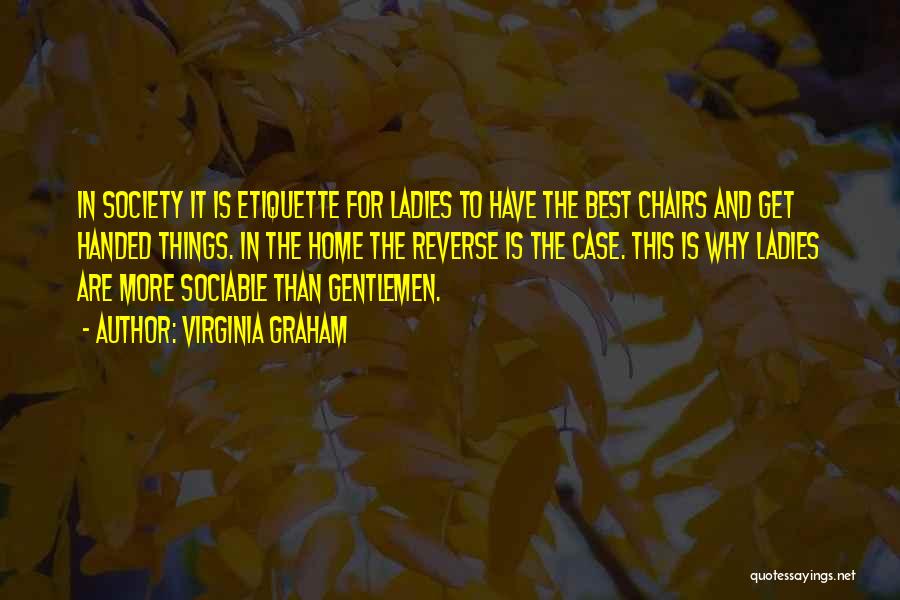 IN SOCIETY IT IS ETIQUETTE FOR LADIES TO HAVE THE BEST CHAIRS AND GET HANDED THINGS. IN THE HOME THE REVERSE IS THE CASE. THIS IS WHY LADIES ARE MORE SOCIABLE THAN GENTLEMEN.

- AUTHOR: VIRGINIA GRAHAM

quotessayings.net